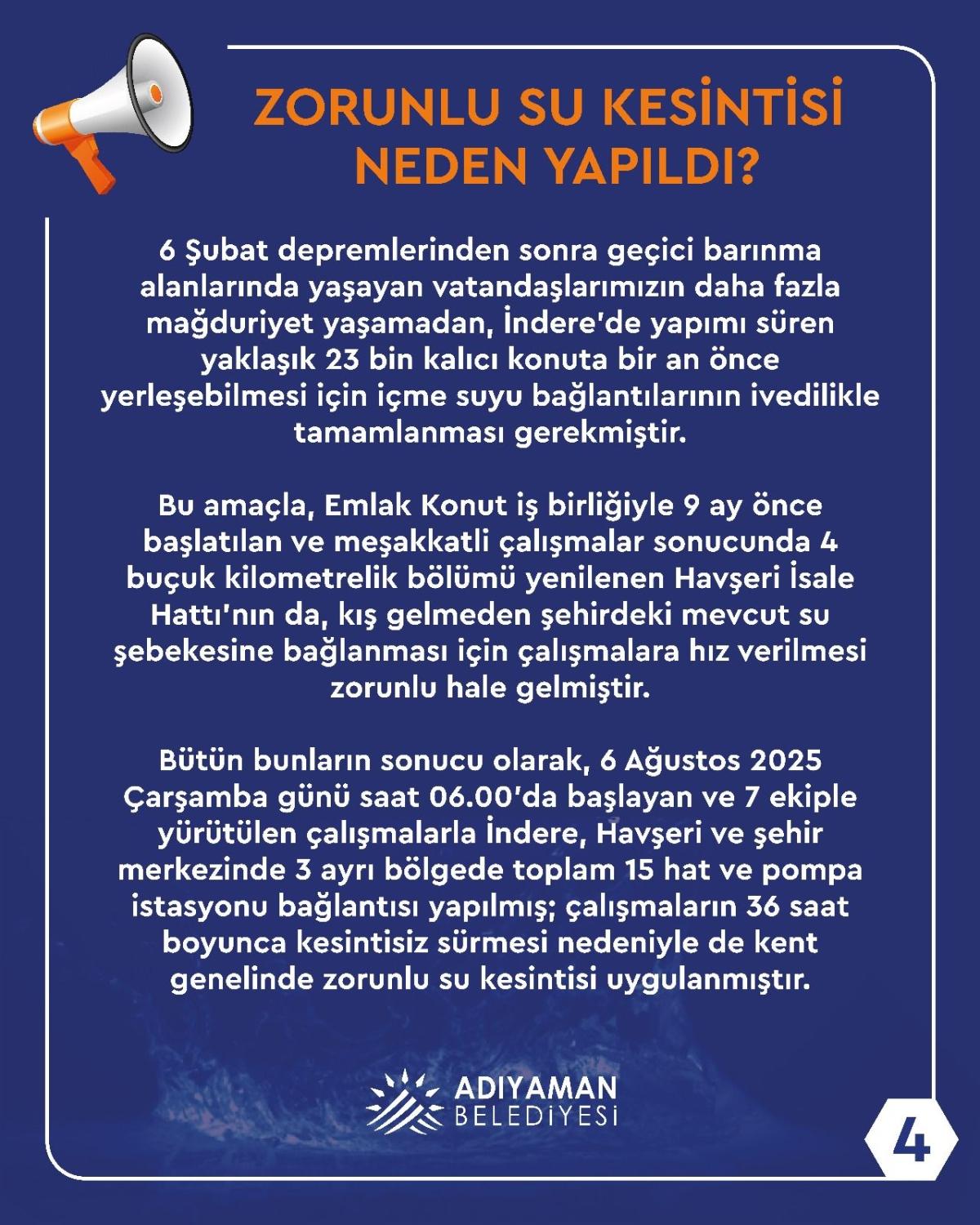 ZORUNLU SU KESİNTİSİ
NEDEN YAPILDI?

6 Şubat depremlerinden sonra geçici barınma alanlarında yaşayan vatandaşlarımızın daha fazla mağduriyet yaşamadan, İndere'de yapımı süren yaklaşık 23 bin kalıcı konuta bir an önce yerleşebilmesi için içme suyu bağlantılarının ivedilikle tamamlanması gerekmiştir.

Bu amaçla, Emlak Konut iş birliğiyle 9 ay önce başlatılan ve meşakkatli çalışmalar sonucunda 4 buçuk kilometrelik bölümü yenilenen Havşeri İsale Hattı'nın da, kış gelmeden şehirdeki mevcut su şebekesine bağlanması için çalışmalara hız verilmesi zorunlu hale gelmiştir.

Bütün bunların sonucu olarak, 6 Ağustos 2025 Çarşamba günü saat 06.00'da başlayan ve 7 ekiple yürütülen çalışmalarla İndere, Havşeri ve şehir merkezinde 3 ayrı bölgede toplam 15 hat ve pompa istasyonu bağlantısı yapılmış; çalışmaların 36 saat boyunca kesintisiz sürmesi nedeniyle de kent genelinde zorunlu su kesintisi uygulanmıştır.

ADIYAMAN
BELEDİYESİ

4